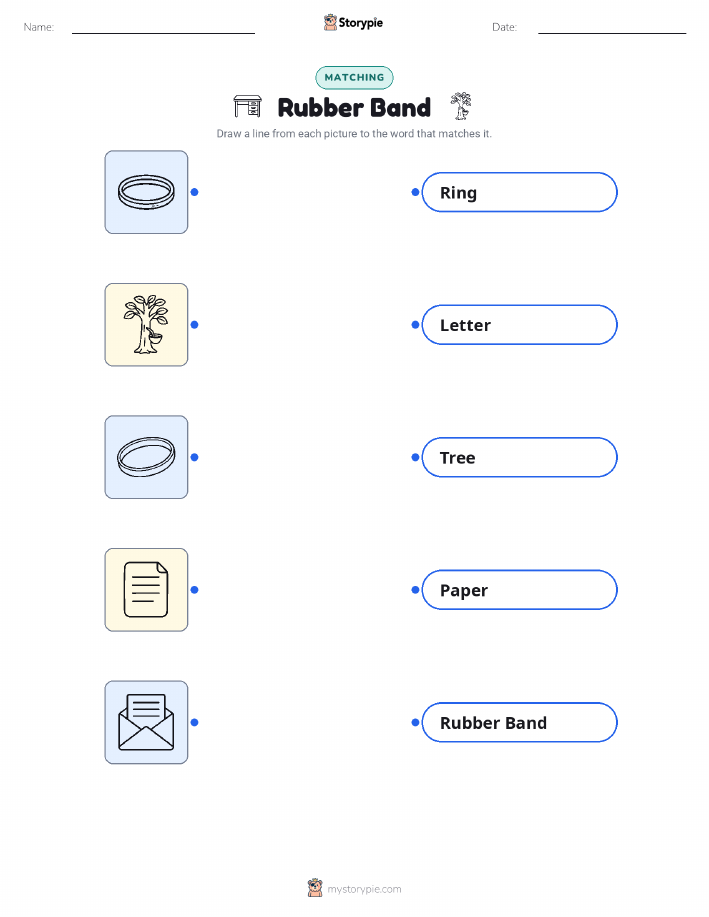 Name: Storypie Date:

MATCHING

Rubber Band

Draw a line from each picture to the word that matches it.

Ring

Letter

Tree

Paper

Rubber Band

mystorypie.com